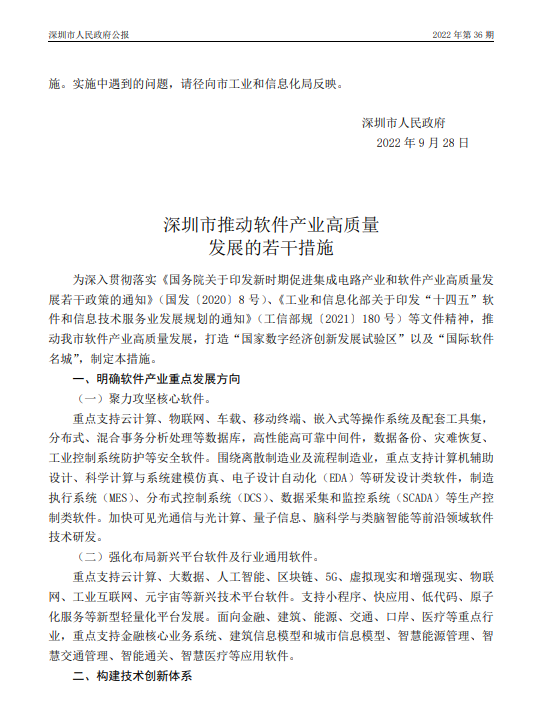 深圳市人民政府公报

2022 年第 36 期

施。实施中遇到的问题，请径向市工业和信息化局反映。

深圳市人民政府
2022 年 9 月 28 日

深圳市推动软件产业高质量
发展的若干措施

为深入贯彻落实《国务院关于印发新时期促进集成电路产业和软件产业高质量发展若干政策的通知》（国发〔2020〕8 号）、《工业和信息化部关于印发“十四五”软件和信息技术服务业发展规划的通知》（工信部规〔2021〕180 号）等文件精神，推动我市软件产业高质量发展，打造“国家数字经济创新发展试验区”以及“国际软件名城”，制定本措施。

一、明确软件产业重点发展方向

（一）聚力攻坚核心软件。

重点支持云计算、物联网、车载、移动终端、嵌入式等操作系统及配套工具集，分布式、混合事务分析处理等数据库，高性能高可靠中间件，数据备份、灾难恢复、工业控制系统防护等安全软件。围绕离散制造业及流程制造业，重点支持计算机辅助设计、科学计算与系统建模仿真、电子设计自动化（EDA）等研发设计类软件，制造执行系统（MES）、分布式控制系统（DCS）、数据采集和监控系统（SCADA）等生产控制类软件。加快可见光通信与光计算、量子信息、脑科学与类脑智能等前沿领域软件技术研发。

（二）强化布局新兴平台软件及行业通用软件。

重点支持云计算、大数据、人工智能、区块链、5G、虚拟现实和增强现实、物联网、工业互联网、元宇宙等新兴技术平台软件。支持小程序、快应用、低代码、原子化服务等新型轻量化平台发展。面向金融、建筑、能源、交通、口岸、医疗等重点行业，重点支持金融核心业务系统、建筑信息模型和城市信息模型、智慧能源管理、智慧交通管理、智能通关、智慧医疗等应用软件。

二、构建技术创新体系